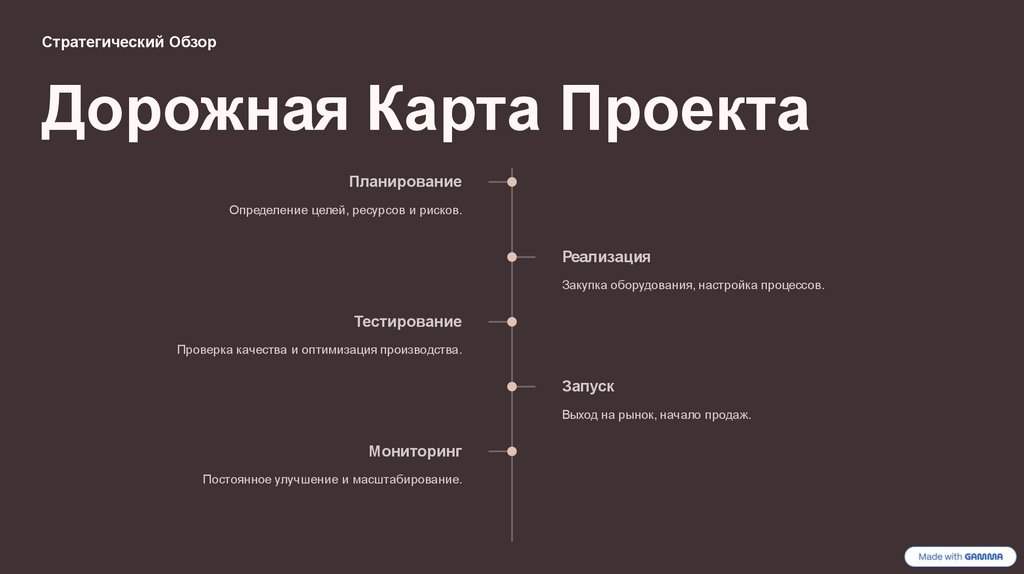 Стратегический Обзор

Дорожная Карта Проекта

Планирование

Определение целей, ресурсов и рисков.

Реализация

Закупка оборудования, настройка процессов.

Тестирование

Проверка качества и оптимизация производства.

Запуск

Выход на рынок, начало продаж.

Мониторинг

Постоянное улучшение и масштабирование.

Made with GAMMA